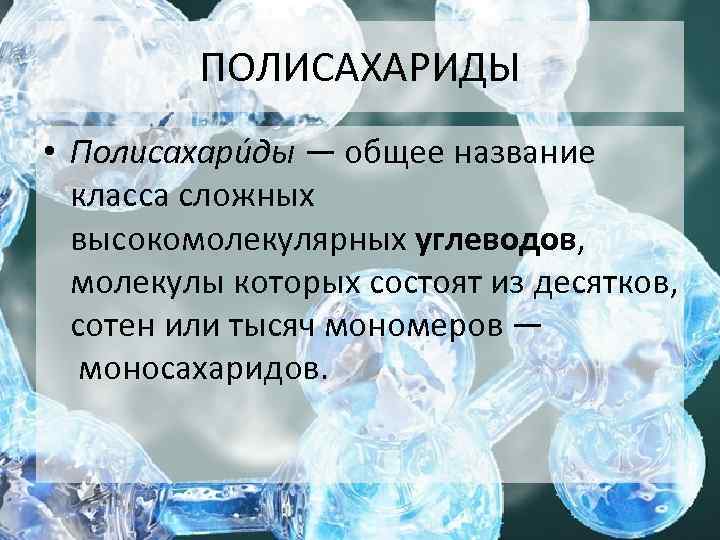 ПОЛИСАХАРИДЫ

• Полисахари́ды — общее название класса сложных высокомолекулярных углеводов, молекулы которых состоят из десятков, сотен или тысяч мономеров — моносахаридов.